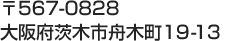 〒567-0828
大阪府茨木市舟木町19-13